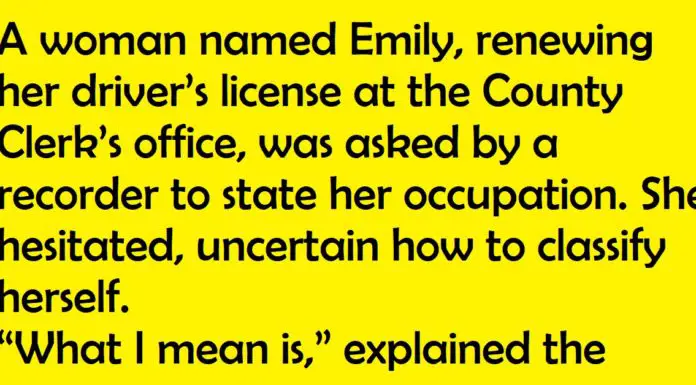 A woman named Emily, renewing her driver's license at the County Clerk's office, was asked by a recorder to state her occupation. She hesitated, uncertain how to classify herself.
"What I mean is," explained the